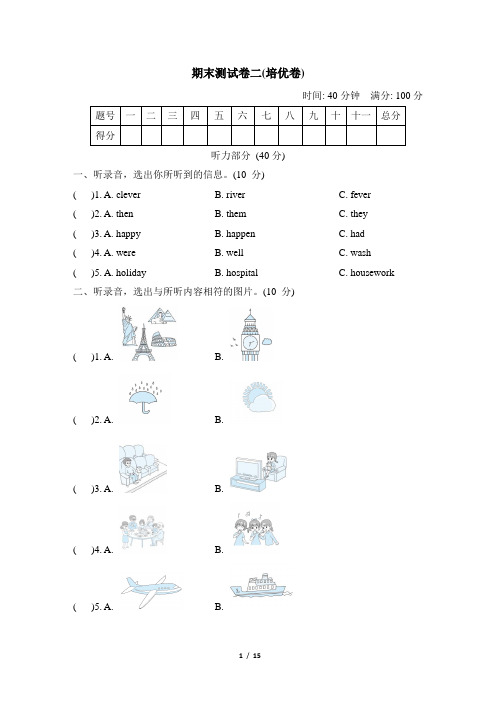 期末测试卷二(培优卷)

时间: 40 分钟　满分: 100 分

| 题号 | 一 | 二 | 三 | 四 | 五 | 六 | 七 | 八 | 九 | 十 | 十一 | 总分 |
|---|---|---|---|---|---|---|---|---|---|---|---|---|
| 得分 | | | | | | | | | | | | |

听力部分 (40 分)

一、听录音，选出你所听到的信息。(10 分)

(　)1. A. clever　B. river　C. fever

(　)2. A. then　B. them　C. they

(　)3. A. happy　B. happen　C. had

(　)4. A. were　B. well　C. wash

(　)5. A. holiday　B. hospital　C. housework

二、听录音，选出与所听内容相符的图片。(10 分)

(　)1. A.　B.

(　)2. A.　B.

(　)3. A.　B.

(　)4. A.　B.

(　)5. A.　B.

1 / 15